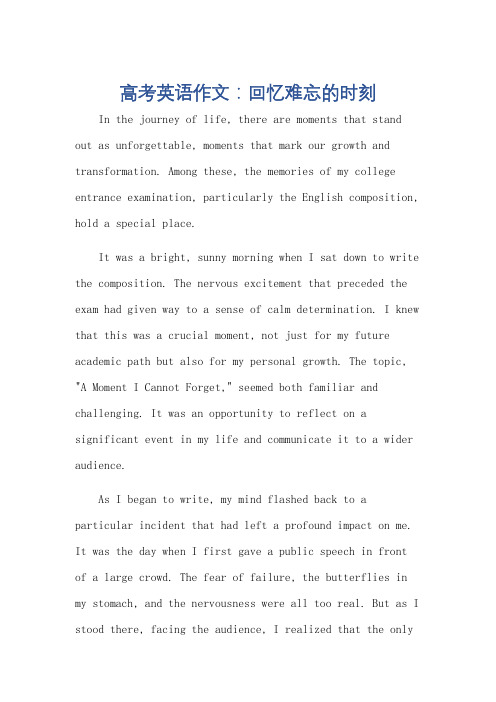 高考英语作文：回忆难忘的时刻

In the journey of life, there are moments that stand out as unforgettable, moments that mark our growth and transformation. Among these, the memories of my college entrance examination, particularly the English composition, hold a special place.

It was a bright, sunny morning when I sat down to write the composition. The nervous excitement that preceded the exam had given way to a sense of calm determination. I knew that this was a crucial moment, not just for my future academic path but also for my personal growth. The topic, "A Moment I Cannot Forget," seemed both familiar and challenging. It was an opportunity to reflect on a significant event in my life and communicate it to a wider audience.

As I began to write, my mind flashed back to a particular incident that had left a profound impact on me. It was the day when I first gave a public speech in front of a large crowd. The fear of failure, the butterflies in my stomach, and the nervousness were all too real. But as I stood there, facing the audience, I realized that the only